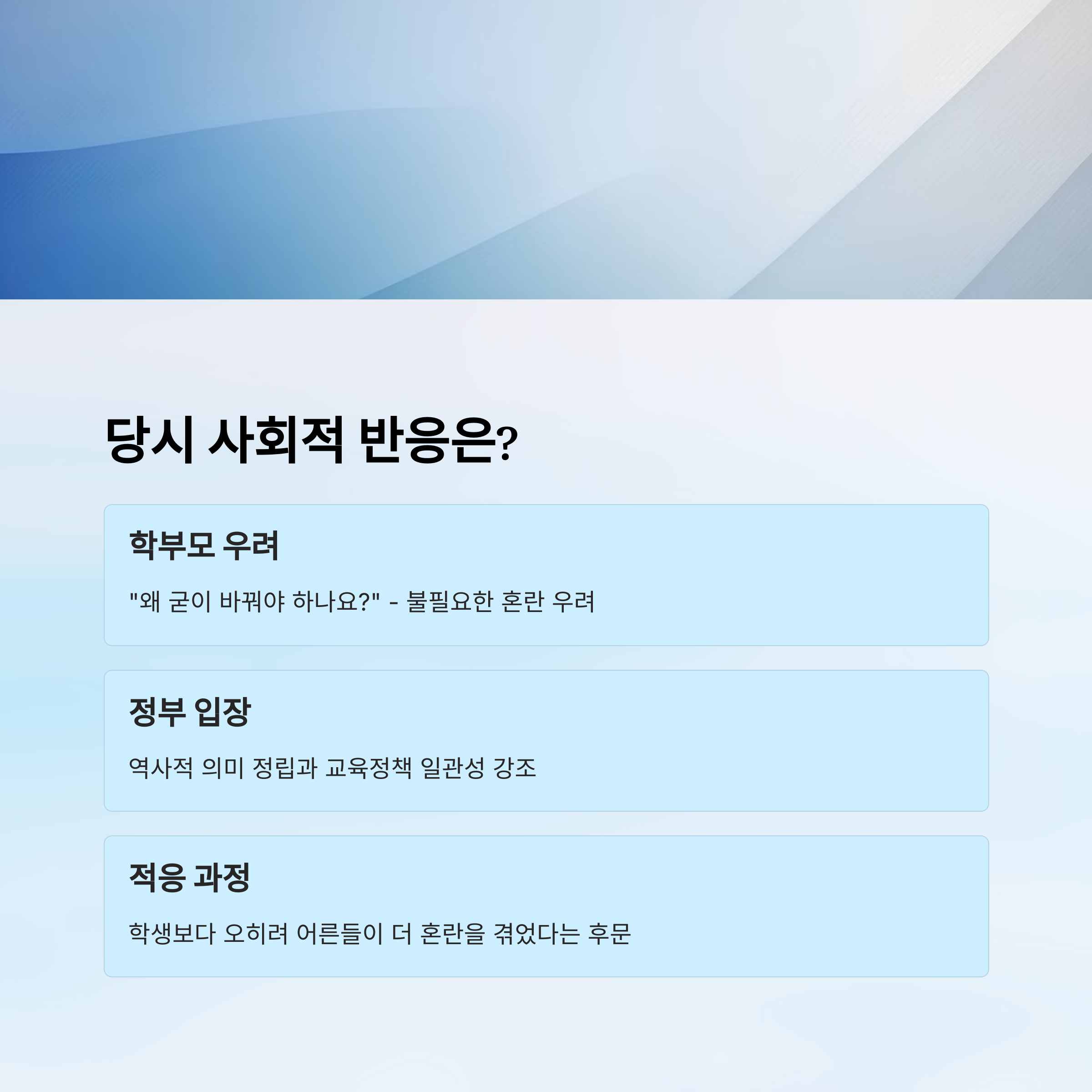 당시 사회적 반응은?

학부모 우려

"왜 굳이 바꿔야 하나요?" - 불필요한 혼란 우려

정부 입장

역사적 의미 정립과 교육정책 일관성 강조

적응 과정

학생보다 오히려 어른들이 더 혼란을 겪었다는 후문